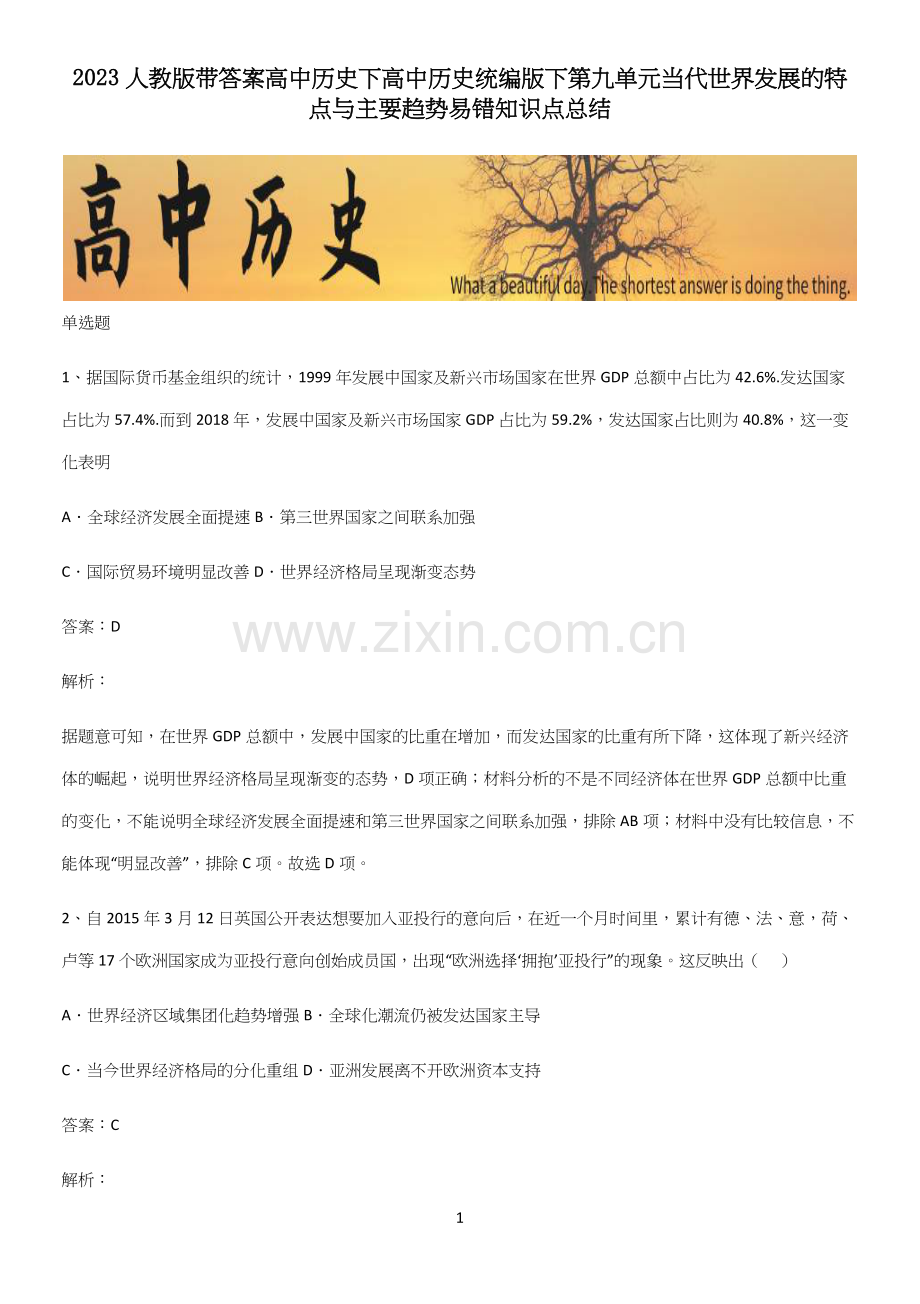 2023人教版带答案高中历史下高中历史统编版下第九单元当代世界发展的特点与主要趋势易错知识点总结

高中历史

What a beautiful day. The shortest answer is doing the thing.

单选题

1、据国际货币基金组织的统计，1999年发展中国家及新兴市场国家在世界GDP总额中占比为42.6%.发达国家占比为57.4%.而到2018年，发展中国家及新兴市场国家GDP占比为59.2%，发达国家占比则为40.8%，这一变化表明

A．全球经济发展全面提速 B．第三世界国家之间联系加强

C．国际贸易环境明显改善 D．世界经济格局呈现渐变态势

答案：D

www.zixin.com.cn

解析：

据题意可知，在世界GDP总额中，发展中国家的比重在增加，而发达国家的比重有所下降，这体现了新兴经济体的崛起，说明世界经济格局呈现渐变的态势，D项正确；材料分析的不是不同经济体在世界GDP总额中比重的变化，不能说明全球经济发展全面提速和第三世界国家之间联系加强，排除AB项；材料中没有比较信息，不能体现“明显改善”，排除C项。故选D项。

2、自2015年3月12日英国公开表达想要加入亚投行的意向后，在近一个月时间里，累计有德、法、意，荷、卢等17个欧洲国家成为亚投行意向创始成员国，出现“欧洲选择‘拥抱’亚投行”的现象。这反映出（　）

A．世界经济区域集团化趋势增强 B．全球化潮流仍被发达国家主导

C．当今世界经济格局的分化重组 D．亚洲发展离不开欧洲资本支持

答案：C

解析：

1